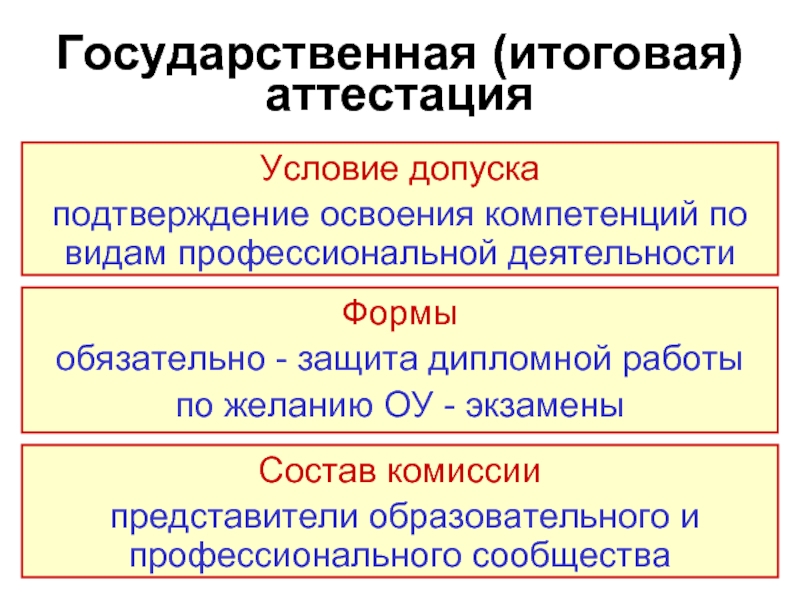 Государственная (итоговая) аттестация

Условие допуска

подтверждение освоения компетенций по видам профессиональной деятельности

Формы

обязательно - защита дипломной работы

по желанию ОУ - экзамены

Состав комиссии

представители образовательного и профессионального сообщества